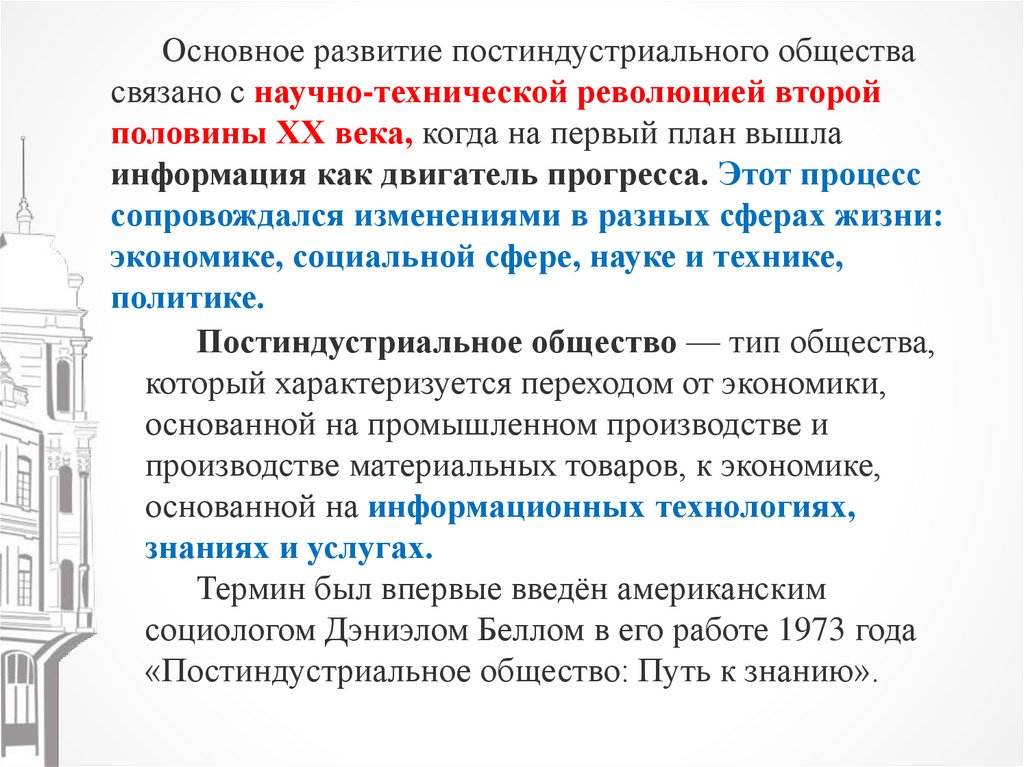 Основное развитие постиндустриального общества связано с научно-технической революцией второй половины XX века, когда на первый план вышла информация как двигатель прогресса. Этот процесс сопровождался изменениями в разных сферах жизни: экономике, социальной сфере, науке и технике, политике.

Постиндустриальное общество — тип общества, который характеризуется переходом от экономики, основанной на промышленном производстве и производстве материальных товаров, к экономике, основанной на информационных технологиях, знаниях и услугах.

Термин был впервые введён американским социологом Дэниэлом Беллом в его работе 1973 года «Постиндустриальное общество: Путь к знанию».